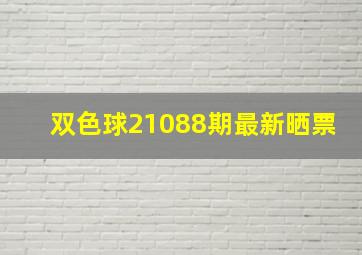 双色球21088期最新晒票